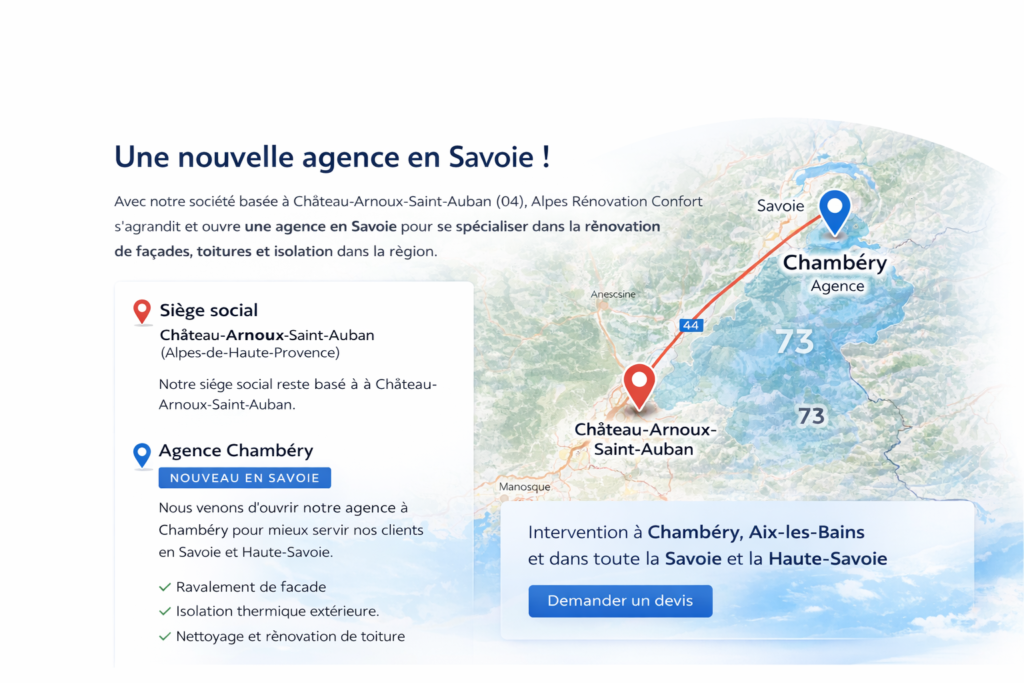 Une nouvelle agence en Savoie !

Avec notre société basée à Château-Arnoux-Saint-Auban (04), Alpes Rénovation Confort s'agrandit et ouvre une agence en Savoie pour se spécialiser dans la rènovation de façades, toitures et isolation dans la règion.

Siège social

Château-Arnoux-Saint-Auban
(Alpes-de-Haute-Provence)

Notre siége social reste basé à à Château-Arnoux-Saint-Auban.

Agence Chambéry

NOUVEAU EN SAVOIE

Nous venons d'ouvrir notre agence à Chambéry pour mieux servir nos clients en Savoie et Haute-Savoie.

✓ Ravalement de facade
✓ Isolation thermique extérieure.
✓ Nettoyage et rènovation de toiture

Savoie

Chambéry
Agence

Anescsine

44

73

73

Château-Arnoux-Saint-Auban

Manosque

Intervention à Chambéry, Aix-les-Bains et dans toute la Savoie et la Haute-Savoie

Demander un devis